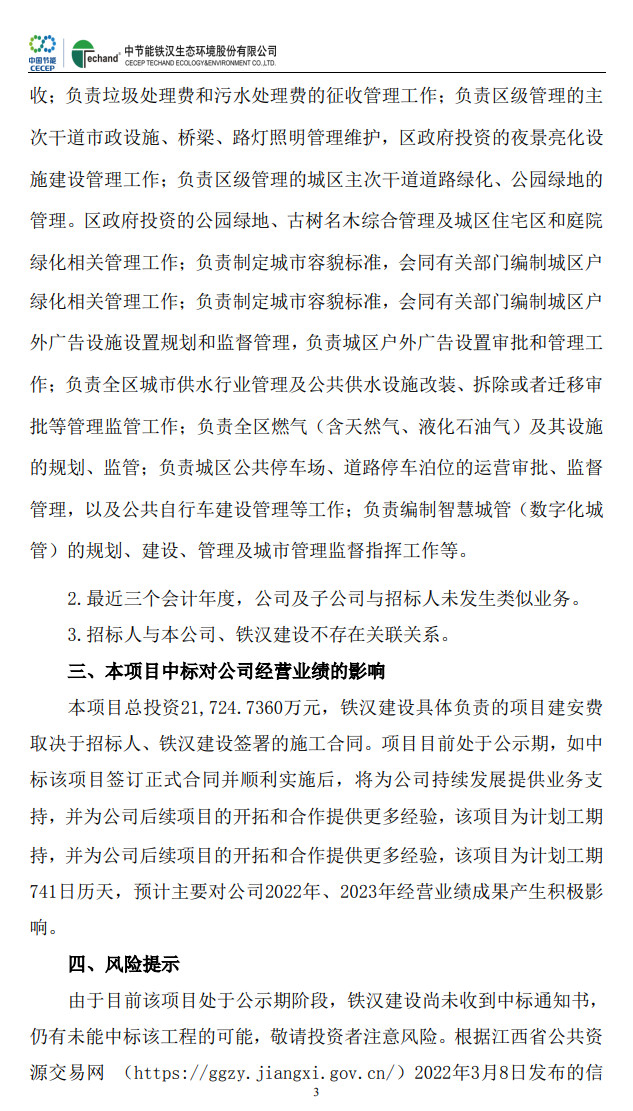 中国节能 CECEP Techand 中节能铁汉生态环境股份有限公司 CECEP TECHAND ECOLOGY&ENVIRONMENT CO.,LTD.

收；负责垃圾处理费和污水处理费的征收管理工作；负责区级管理的主次干道市政设施、桥梁、路灯照明管理维护，区政府投资的夜景亮化设施建设管理工作；负责区级管理的城区主次干道道路绿化、公园绿地的管理。区政府投资的公园绿地、古树名木综合管理及城区住宅区和庭院绿化相关管理工作；负责制定城市容貌标准，会同有关部门编制城区户绿化相关管理工作；负责制定城市容貌标准，会同有关部门编制城区户外广告设施设置规划和监督管理，负责城区户外广告设置审批和管理工作；负责全区城市供水行业管理及公共供水设施改装、拆除或者迁移审批等管理监管工作；负责全区燃气（含天然气、液化石油气）及其设施的规划、监管；负责城区公共停车场、道路停车泊位的运营审批、监督管理，以及公共自行车建设管理等工作；负责编制智慧城管（数字化城管）的规划、建设、管理及城市管理监督指挥工作等。

2.最近三个会计年度，公司及子公司与招标人未发生类似业务。

3.招标人与本公司、铁汉建设不存在关联关系。

三、本项目中标对公司经营业绩的影响

本项目总投资21,724.7360万元，铁汉建设具体负责的项目建安费取决于招标人、铁汉建设签署的施工合同。项目目前处于公示期，如中标该项目签订正式合同并顺利实施后，将为公司持续发展提供业务支持，并为公司后续项目的开拓和合作提供更多经验，该项目为计划工期持，并为公司后续项目的开拓和合作提供更多经验，该项目为计划工期741日历天，预计主要对公司2022年、2023年经营业绩成果产生积极影响。

四、风险提示

由于目前该项目处于公示期阶段，铁汉建设尚未收到中标通知书，仍有未能中标该工程的可能，敬请投资者注意风险。根据江西省公共资源交易网 （https://ggzy.jiangxi.gov.cn/）2022年3月8日发布的信

3